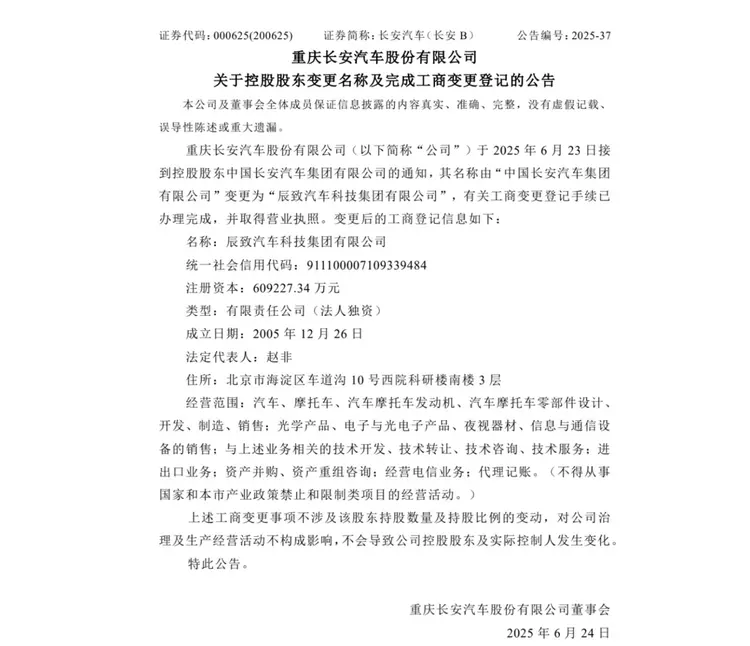 证券代码：000625(200625)　　证券简称：长安汽车（长安 B）　　公告编号：2025-37

重庆长安汽车股份有限公司
关于控股股东变更名称及完成工商变更登记的公告

本公司及董事会全体成员保证信息披露的内容真实、准确、完整，没有虚假记载、误导性陈述或重大遗漏。

重庆长安汽车股份有限公司（以下简称“公司”）于 2025 年 6 月 23 日接到控股股东中国长安汽车集团有限公司的通知，其名称由“中国长安汽车集团有限公司”变更为“辰致汽车科技集团有限公司”，有关工商变更登记手续已办理完成，并取得营业执照。变更后的工商登记信息如下：

名称：辰致汽车科技集团有限公司

统一社会信用代码：911100007109339484

注册资本：609227.34 万元

类型：有限责任公司（法人独资）

成立日期：2005 年 12 月 26 日

法定代表人：赵非

住所：北京市海淀区车道沟 10 号西院科研楼南楼 3 层

经营范围：汽车、摩托车、汽车摩托车发动机、汽车摩托车零部件设计、开发、制造、销售；光学产品、电子与光电子产品、夜视器材、信息与通信设备的销售；与上述业务相关的技术开发、技术转让、技术咨询、技术服务；进出口业务；资产并购、资产重组咨询；经营电信业务；代理记账。（不得从事国家和本市产业政策禁止和限制类项目的经营活动。）

上述工商变更事项不涉及该股东持股数量及持股比例的变动，对公司治理及生产经营活动不构成影响，不会导致公司控股股东及实际控制人发生变化。

特此公告。

重庆长安汽车股份有限公司董事会

2025 年 6 月 24 日